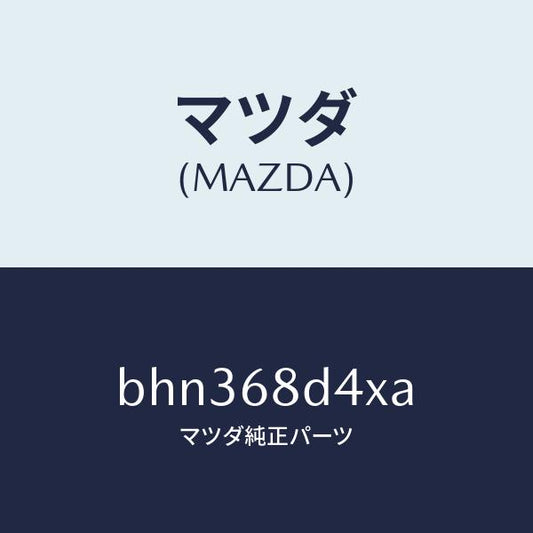 マツダ
(MAZDA)

bhn368d4xa
マツダ純正パーツ